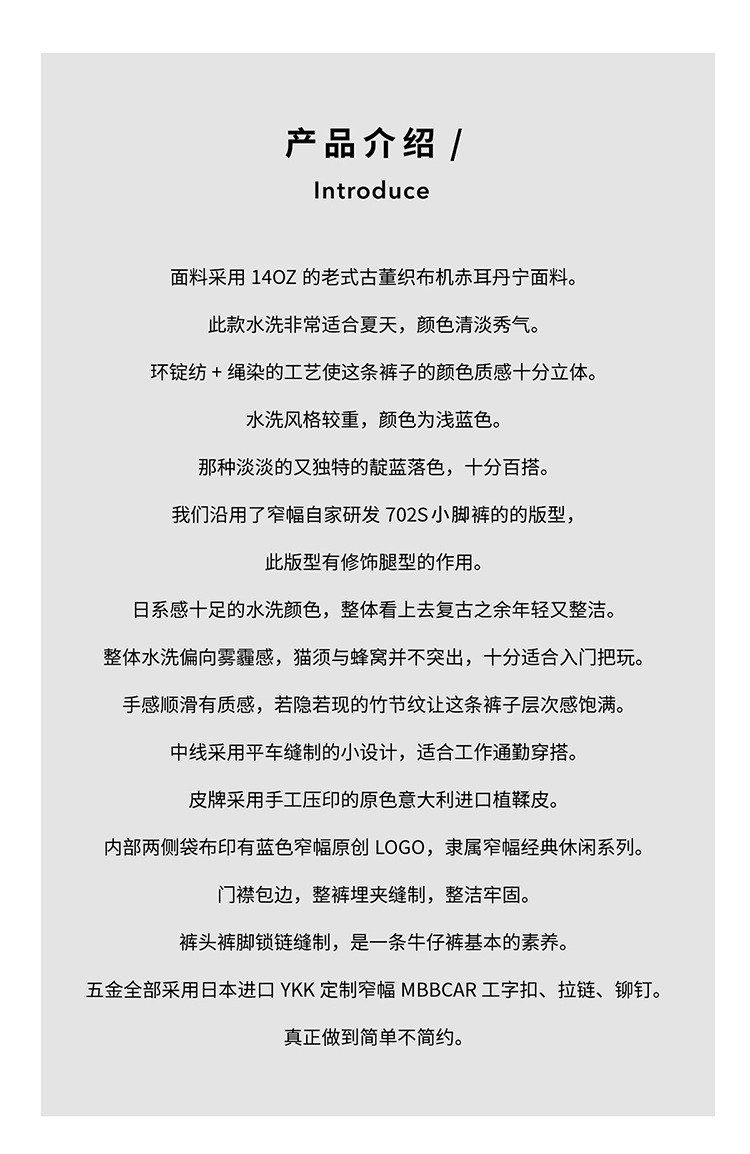 产品介绍 /
Introduce

面料采用 14OZ 的老式古董织布机赤耳丹宁面料。

此款水洗非常适合夏天，颜色清淡秀气。

环锭纺 + 绳染的工艺使这条裤子的颜色质感十分立体。

水洗风格较重，颜色为浅蓝色。

那种淡淡的又独特的靛蓝落色，十分百搭。

我们沿用了窄幅自家研发 702S 小脚裤的的版型，

此版型有修饰腿型的作用。

日系感十足的水洗颜色，整体看上去复古之余年轻又整洁。

整体水洗偏向雾霾感，猫须与蜂窝并不突出，十分适合入门把玩。

手感顺滑有质感，若隐若现的竹节纹让这条裤子层次感饱满。

中线采用平车缝制的小设计，适合工作通勤穿搭。

皮牌采用手工压印的原色意大利进口植鞣皮。

内部两侧袋布印有蓝色窄幅原创 LOGO，隶属窄幅经典休闲系列。

门襟包边，整裤埋夹缝制，整洁牢固。

裤头裤脚锁链缝制，是一条牛仔裤基本的素养。

五金全部采用日本进口 YKK 定制窄幅 MBBCAR 工字扣、拉链、铆钉。

真正做到简单不简约。